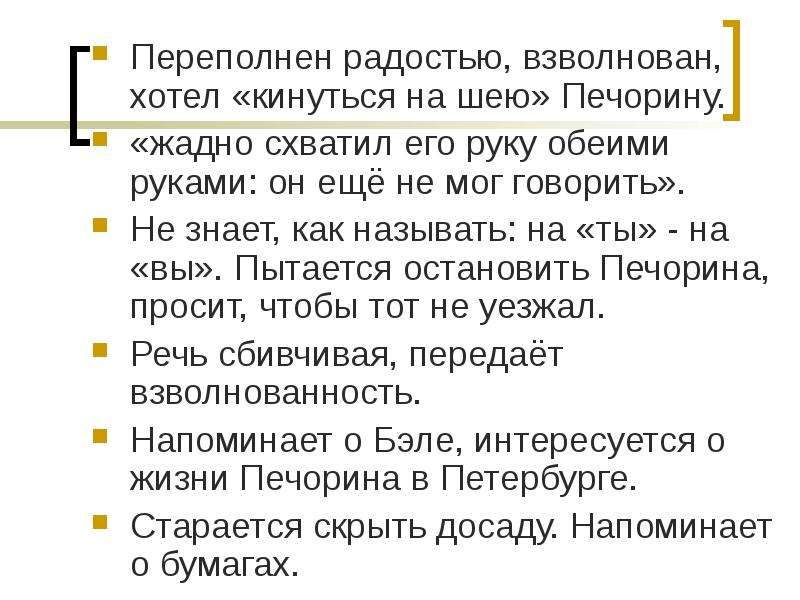 Переполнен радостью, взволнован, хотел «кинуться на шею» Печорину.

«жадно схватил его руку обеими руками: он ещё не мог говорить».

Не знает, как называть: на «ты» - на «вы». Пытается остановить Печорина, просит, чтобы тот не уезжал.

Речь сбивчивая, передаёт взволнованность.

Напоминает о Бэле, интересуется о жизни Печорина в Петербурге.

Старается скрыть досаду. Напоминает о бумагах.